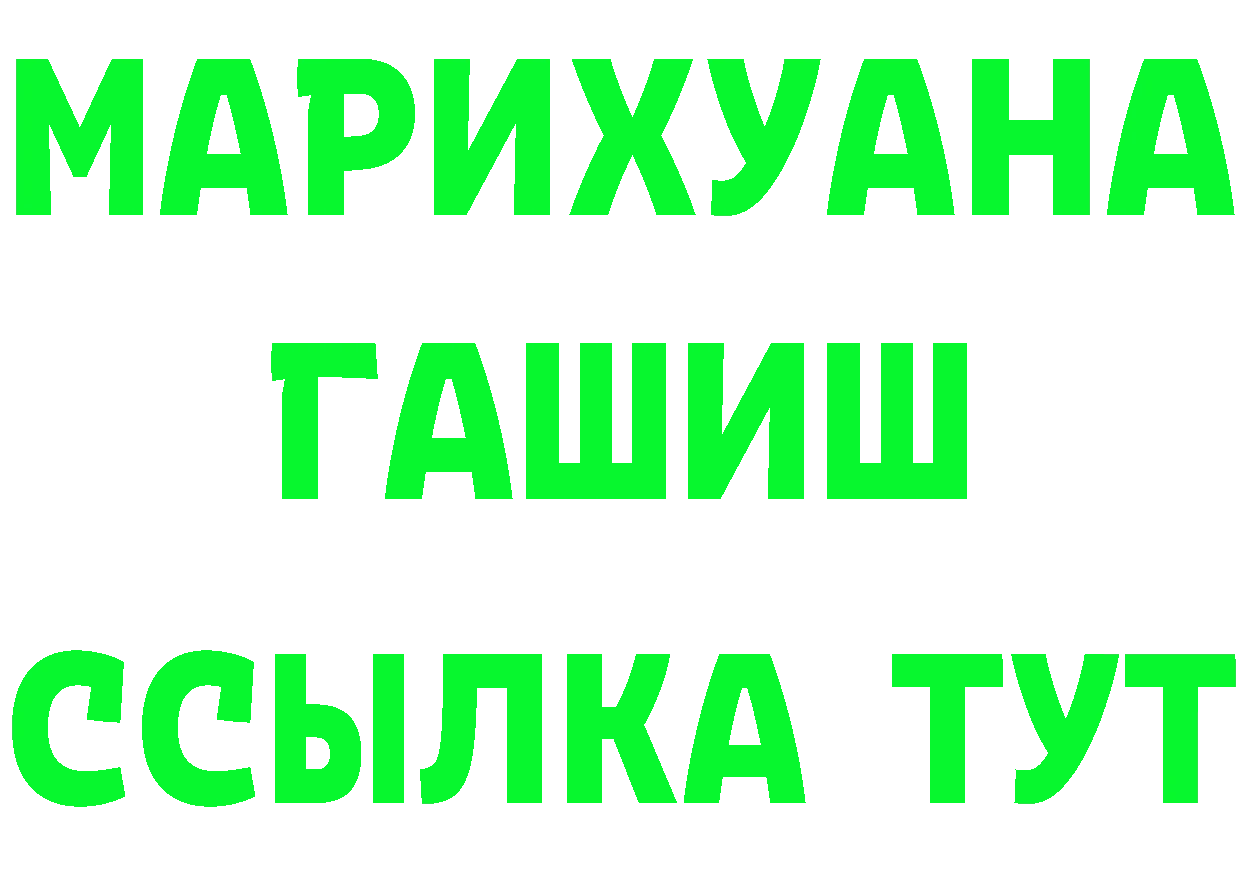 МАРИХУАНА
ГАШИШ
ССЫЛКА ТУТ